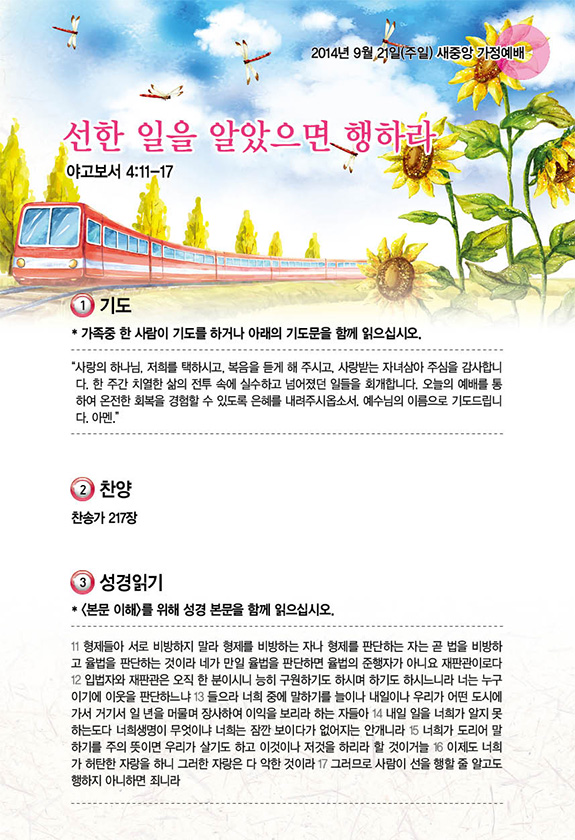 2014년 9월 21일(주일) 새중앙 가정예배

선한 일을 알았으면 행하라

야고보서 4:11-17

1 기도

* 가족중 한 사람이 기도를 하거나 아래의 기도문을 함께 읽으십시오.

"사랑의 하나님, 저희를 택하시고, 복음을 듣게 해 주시고, 사랑받는 자녀삼아 주심을 감사합니다. 한 주간 치열한 삶의 전투 속에 실수하고 넘어졌던 일들을 회개합니다. 오늘의 예배를 통하여 온전한 회복을 경험할 수 있도록 은혜를 내려주시옵소서. 예수님의 이름으로 기도드립니다. 아멘."

2 찬양

찬송가 217장

3 성경읽기

* <본문 이해>를 위해 성경 본문을 함께 읽으십시오.

11 형제들아 서로 비방하지 말라 형제를 비방하는 자나 형제를 판단하는 자는 곧 법을 비방하고 율법을 판단하는 것이라 네가 만일 율법을 판단하면 율법의 준행자가 아니요 재판관이로다 12 입법자와 재판관은 오직 한 분이시니 능히 구원하기도 하시며 하기도 하시느니라 너는 누구이기에 이웃을 판단하느냐 13 들으라 너희 중에 말하기를 늘이나 내일이나 우리가 어떤 도시에 가서 거기서 일 년을 머물며 장사하여 이익을 보리라 하는 자들아 14 내일 일을 너희가 알지 못하는도다 너희생명이 무엇이냐 너희는 잠깐 보이다가 없어지는 안개니라 15 너희가 도리어 말하기를 주의 뜻이면 우리가 살기도 하고 이것이나 저것을 하리라 할 것이거늘 16 이제도 너희가 허탄한 자랑을 하니 그러한 자랑은 다 악한 것이라 17 그러므로 사람이 선을 행할 줄 알고도 행하지 아니하면 죄니라